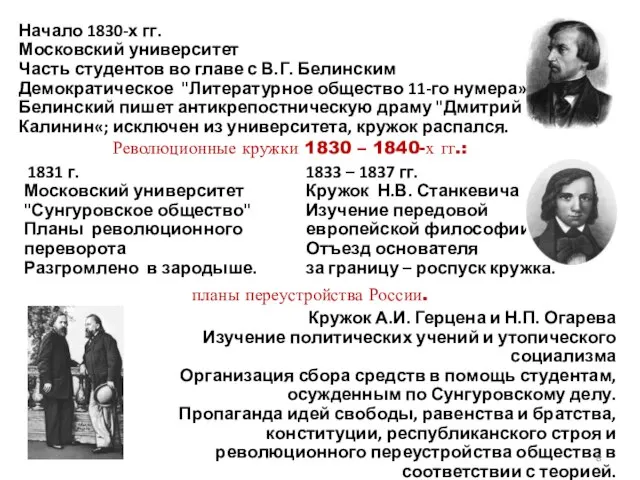 Начало 1830-х гг.
Московский университет
Часть студентов во главе с В.Г. Белинским
Демократическое "Литературное общество 11-го нумера»
Белинский пишет антикрепостническую драму "Дмитрий Калинин«; исключен из университета, кружок распался.

Революционные кружки 1830 – 1840-х гг.:

1831 г.
Московский университет
"Сунгуровское общество"
Планы революционного переворота
Разгромлено в зародыше.

1833 – 1837 гг.
Кружок Н.В. Станкевича
Изучение передовой европейской философии
Отъезд основателя за границу – роспуск кружка.

планы переустройства России.

Кружок А.И. Герцена и Н.П. Огарева
Изучение политических учений и утопического социализма
Организация сбора средств в помощь студентам, осужденным по Сунгуровскому делу.
Пропаганда идей свободы, равенства и братства, конституции, республиканского строя и революционного переустройства общества в соответствии с теорией.